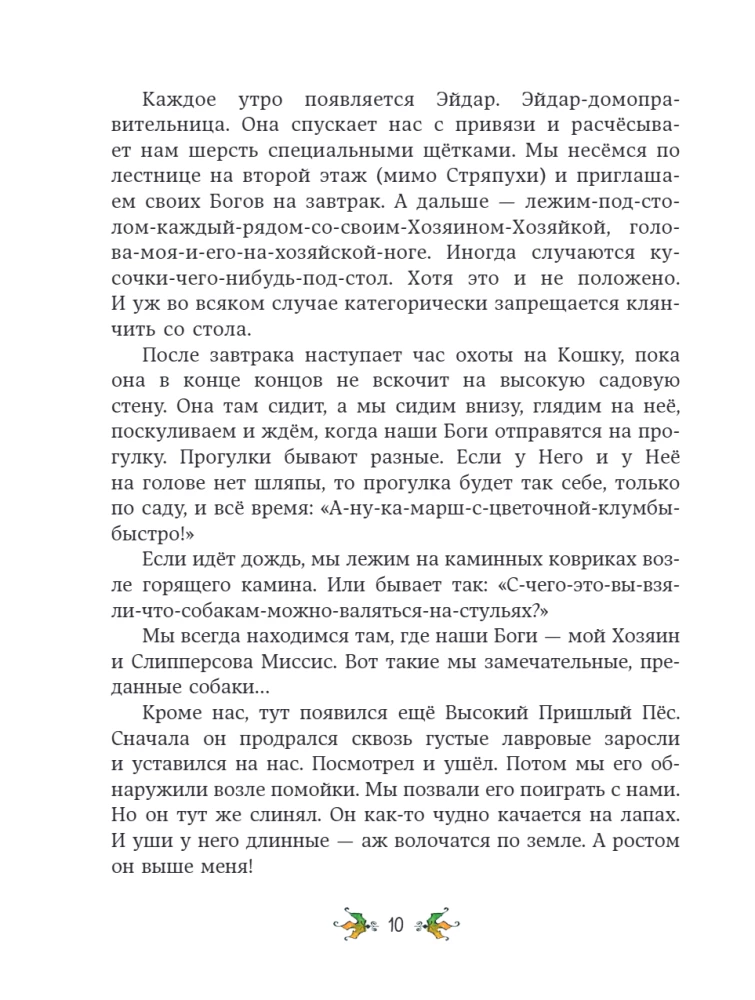 Каждое утро появляется Эйдар. Эйдар-домоправительница. Она спускает нас с привязи и расчёсывает нам шерсть специальными щётками. Мы несёмся по лестнице на второй этаж (мимо Стряпухи) и приглашаем своих Богов на завтрак. А дальше — лежим-под-столом-каждый-рядом-со-своим-Хозяином-Хозяйкой, голова-моя-и-его-на-хозяйской-ноге. Иногда случаются кусочки-чего-нибудь-под-стол. Хотя это и не положено. И уж во всяком случае категорически запрещается клянчить со стола.

После завтрака наступает час охоты на Кошку, пока она в конце концов не вскочит на высокую садовую стену. Она там сидит, а мы сидим внизу, глядим на неё, поскуливаем и ждём, когда наши Боги отправятся на прогулку. Прогулки бывают разные. Если у Него и у Неё на голове нет шляпы, то прогулка будет так себе, только по саду, и всё время: «А-ну-ка-марш-с-цветочной-клумбы-быстро!»

Если идёт дождь, мы лежим на каминных ковриках возле горящего камина. Или бывает так: «С-чего-это-вы-взяли-что-собакам-можно-валяться-на-стульях?»

Мы всегда находимся там, где наши Боги — мой Хозяин и Слипперсова Миссис. Вот такие мы замечательные, преданные собаки...

Кроме нас, тут появился ещё Высокий Пришлый Пёс. Сначала он продрался сквозь густые лавровые заросли и уставился на нас. Посмотрел и ушёл. Потом мы его обнаружили возле помойки. Мы позвали его поиграть с нами. Но он тут же слинял. Он как-то чудно качается на лапах. И уши у него длинные — аж волочатся по земле. А ростом он выше меня!

10